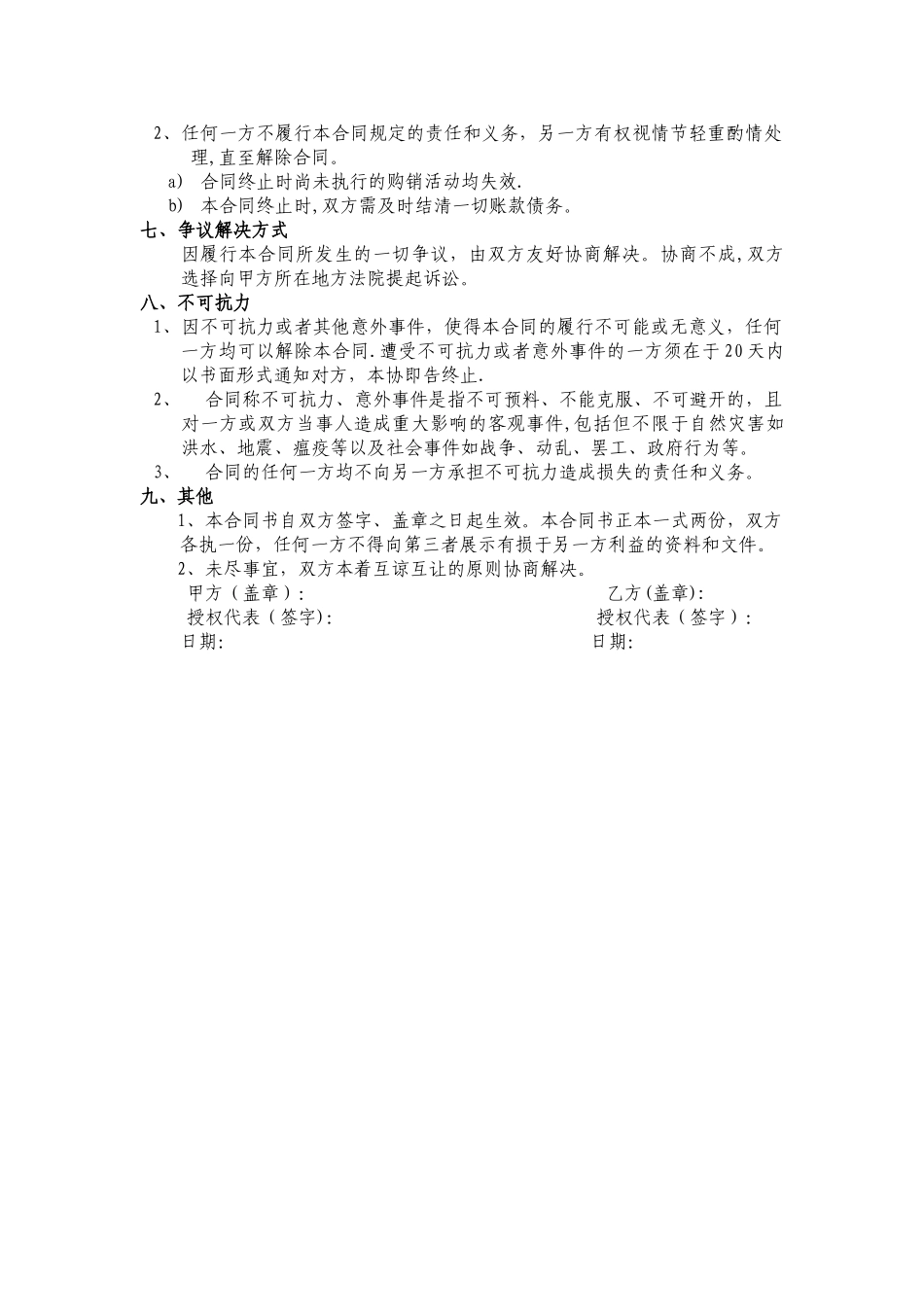 2、任何一方不履行本合同规定的责任和义务，另一方有权视情节轻重酌情处理,直至解除合同。

a） 合同终止时尚未执行的购销活动均失效.

b） 本合同终止时,双方需及时结清一切账款债务。

七、争议解决方式

因履行本合同所发生的一切争议，由双方友好协商解决。协商不成,双方选择向甲方所在地方法院提起诉讼。

八、不可抗力

1、因不可抗力或者其他意外事件，使得本合同的履行不可能或无意义，任何一方均可以解除本合同.遭受不可抗力或者意外事件的一方须在于20天内以书面形式通知对方，本协即告终止.

2、 合同称不可抗力、意外事件是指不可预料、不能克服、不可避开的，且对一方或双方当事人造成重大影响的客观事件,包括但不限于自然灾害如洪水、地震、瘟疫等以及社会事件如战争、动乱、罢工、政府行为等。

3、 合同的任何一方均不向另一方承担不可抗力造成损失的责任和义务。

九、其他

1、本合同书自双方签字、盖章之日起生效。本合同书正本一式两份，双方各执一份，任何一方不得向第三者展示有损于另一方利益的资料和文件。

2、未尽事宜，双方本着互谅互让的原则协商解决。

甲方（盖章）： 乙方(盖章):

授权代表（签字): 授权代表（签字）:

日期: 日期: